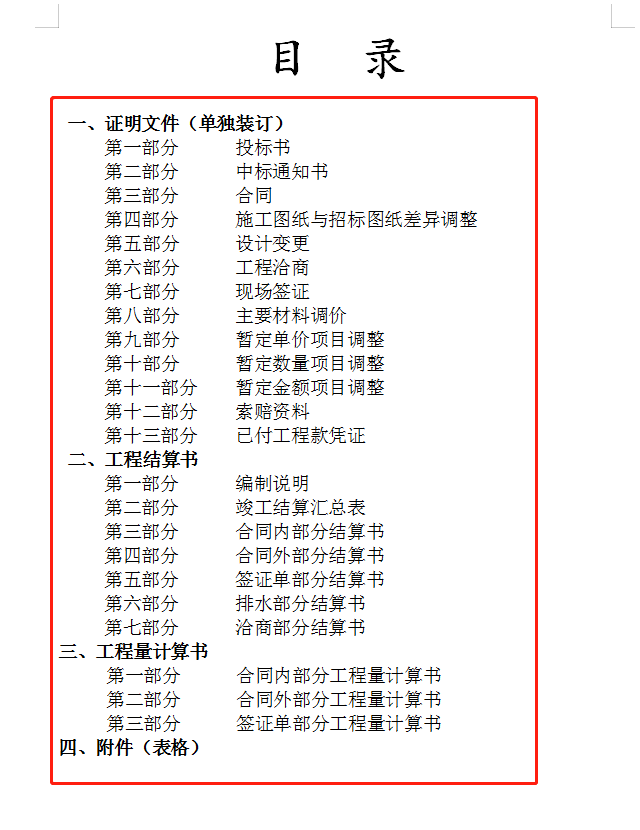 目　录

一、证明文件（单独装订）

第一部分　投标书
第二部分　中标通知书
第三部分　合同
第四部分　施工图纸与招标图纸差异调整
第五部分　设计变更
第六部分　工程洽商
第七部分　现场签证
第八部分　主要材料调价
第九部分　暂定单价项目调整
第十部分　暂定数量项目调整
第十一部分　暂定金额项目调整
第十二部分　索赔资料
第十三部分　已付工程款凭证

二、工程结算书

第一部分　编制说明
第二部分　竣工结算汇总表
第三部分　合同内部分结算书
第四部分　合同外部分结算书
第五部分　签证单部分结算书
第六部分　排水部分结算书
第七部分　洽商部分结算书

三、工程量计算书

第一部分　合同内部分工程量计算书
第二部分　合同外部分工程量计算书
第三部分　签证单部分工程量计算书

四、附件（表格）